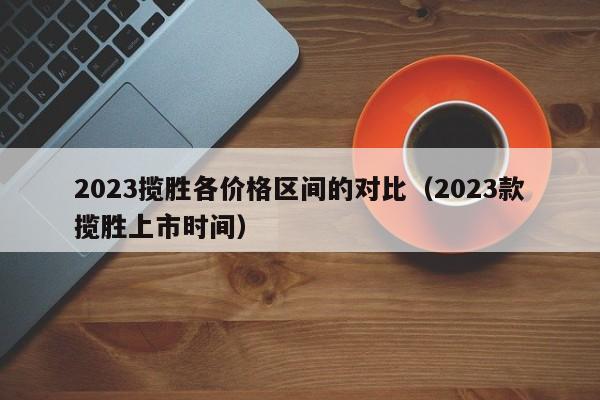 2023揽胜各价格区间的对比（2023款揽胜上市时间）